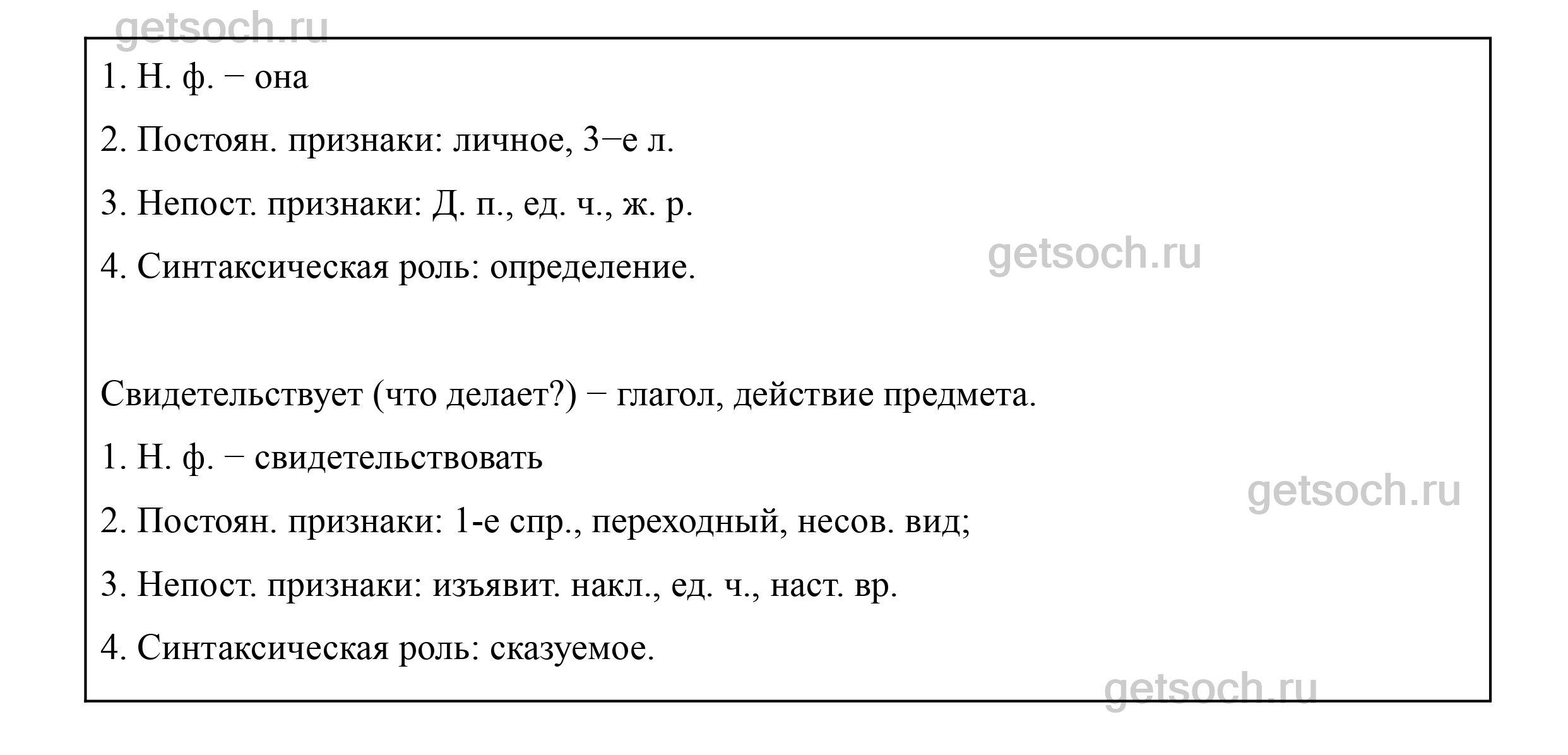 getsoch.ru

1. Н. ф. − она

2. Постоян. признаки: личное, 3−е л.

3. Непост. признаки: Д. п., ед. ч., ж. р.

4. Синтаксическая роль: определение.

getsoch.ru

Свидетельствует (что делает?) − глагол, действие предмета.

1. Н. ф. − свидетельствовать

2. Постоян. признаки: 1-е спр., переходный, несов. вид;

getsoch.ru

3. Непост. признаки: изъявит. накл., ед. ч., наст. вр.

4. Синтаксическая роль: сказуемое.

getsoch.ru